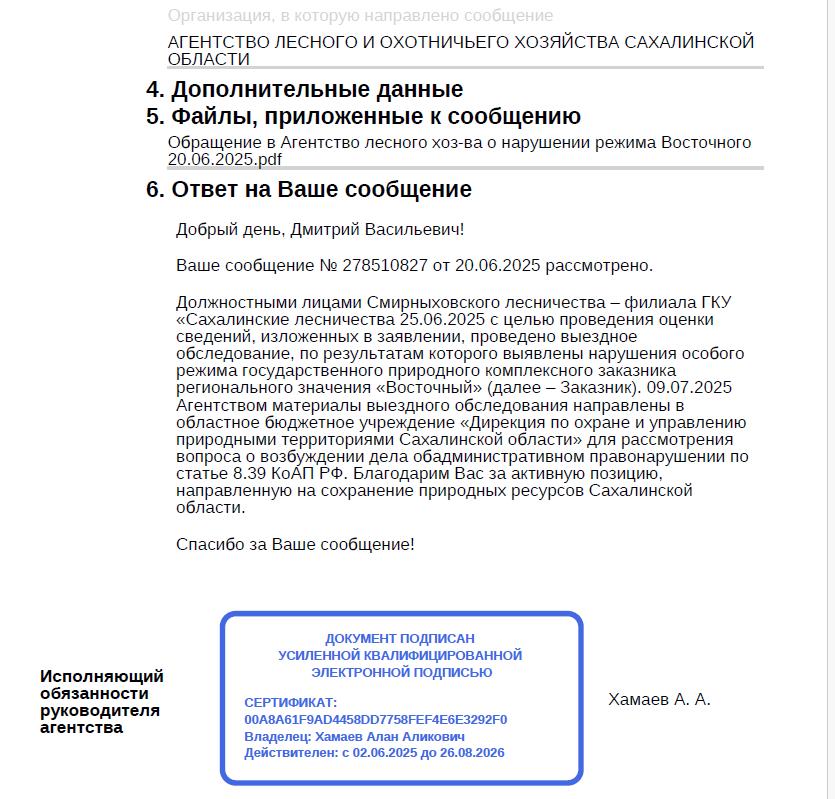 Организация, в которую направлено сообщение

АГЕНТСТВО ЛЕСНОГО И ОХОТНИЧЬЕГО ХОЗЯЙСТВА САХАЛИНСКОЙ ОБЛАСТИ

4. Дополнительные данные

5. Файлы, приложенные к сообщению

Обращение в Агентство лесного хоз-ва о нарушении режима Восточного 20.06.2025.pdf

6. Ответ на Ваше сообщение

Добрый день, Дмитрий Васильевич!

Ваше сообщение № 278510827 от 20.06.2025 рассмотрено.

Должностными лицами Смирныховского лесничества – филиала ГКУ «Сахалинские лесничества 25.06.2025 с целью проведения оценки сведений, изложенных в заявлении, проведено выездное обследование, по результатам которого выявлены нарушения особого режима государственного природного комплексного заказника регионального значения «Восточный» (далее – Заказник). 09.07.2025 Агентством материалы выездного обследования направлены в областное бюджетное учреждение «Дирекция по охране и управлению природными территориями Сахалинской области» для рассмотрения вопроса о возбуждении дела обадминистративном правонарушении по статье 8.39 КоАП РФ. Благодарим Вас за активную позицию, направленную на сохранение природных ресурсов Сахалинской области.

Спасибо за Ваше сообщение!

Исполняющий обязанности руководителя агентства

ДОКУМЕНТ ПОДПИСАН
УСИЛЕННОЙ КВАЛИФИЦИРОВАННОЙ
ЭЛЕКТРОННОЙ ПОДПИСЬЮ

СЕРТИФИКАТ:
00A8A61F9AD4458DD7758FEF4E6E3292F0
Владелец: Хамаев Алан Аликович
Действителен: с 02.06.2025 до 26.08.2026

Хамаев А. А.